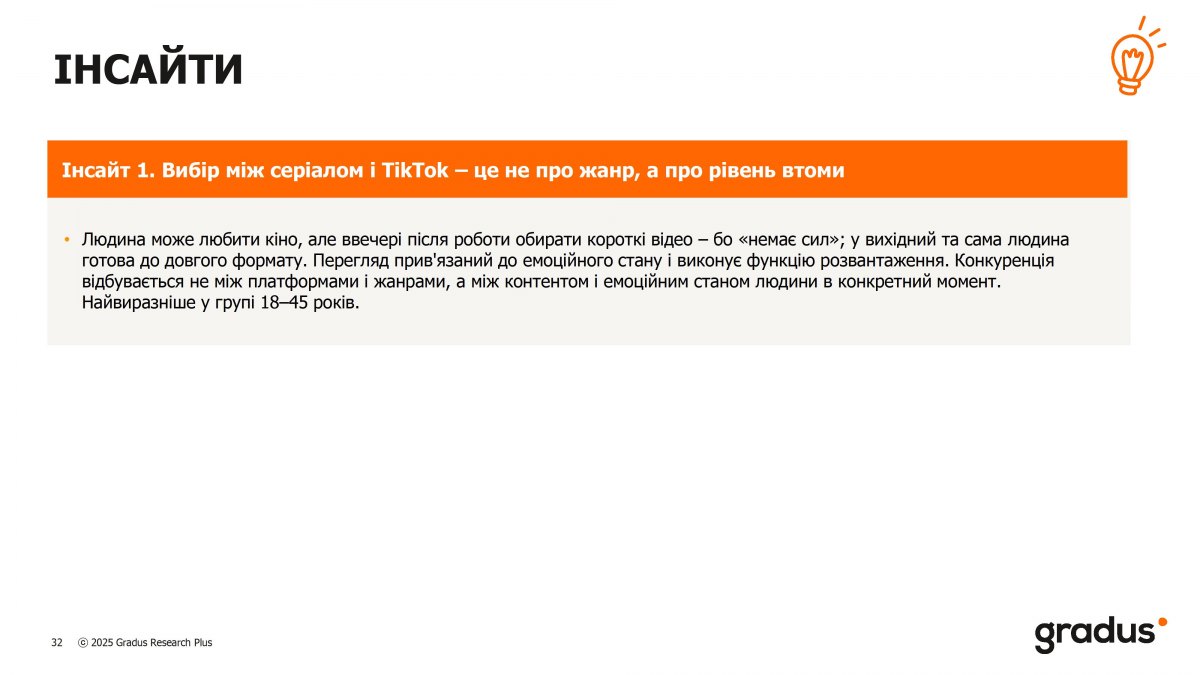 ІНСАЙТИ

Інсайт 1. Вибір між серіалом і TikTok – це не про жанр, а про рівень втоми

• Людина може любити кіно, але ввечері після роботи обирати короткі відео – бо «немає сил»; у вихідний та сама людина готова до довгого формату. Перегляд прив'язаний до емоційного стану і виконує функцію розвантаження. Конкуренція відбувається не між платформами і жанрами, а між контентом і емоційним станом людини в конкретний момент. Найвиразніше у групі 18–45 років.

32 © 2025 Gradus Research Plus

gradus